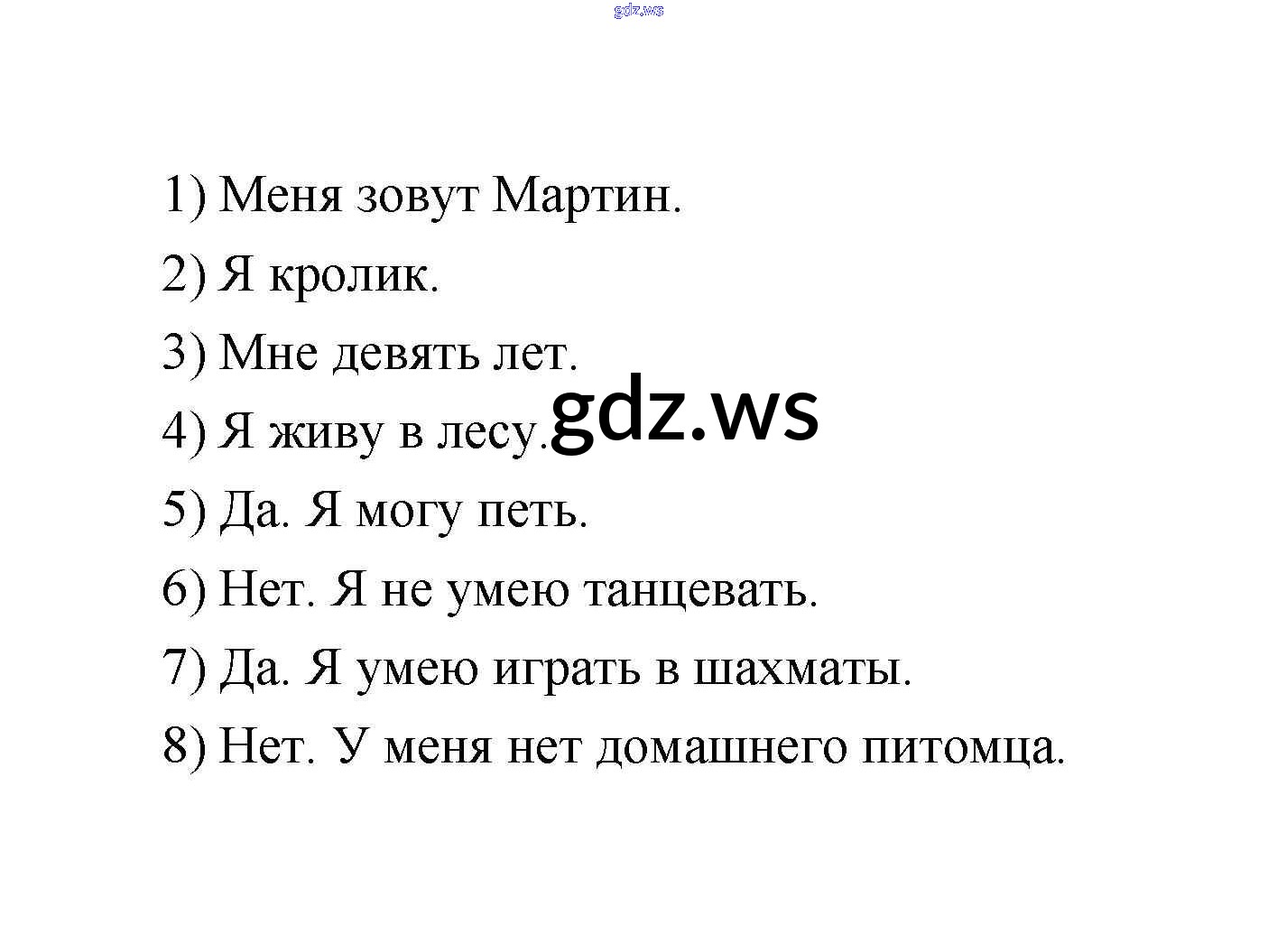 gdz.ws

1) Меня зовут Мартин.

2) Я кролик.

3) Мне девять лет.

4) Я живу в лесу.

gdz.ws

5) Да. Я могу петь.

6) Нет. Я не умею танцевать.

7) Да. Я умею играть в шахматы.

8) Нет. У меня нет домашнего питомца.